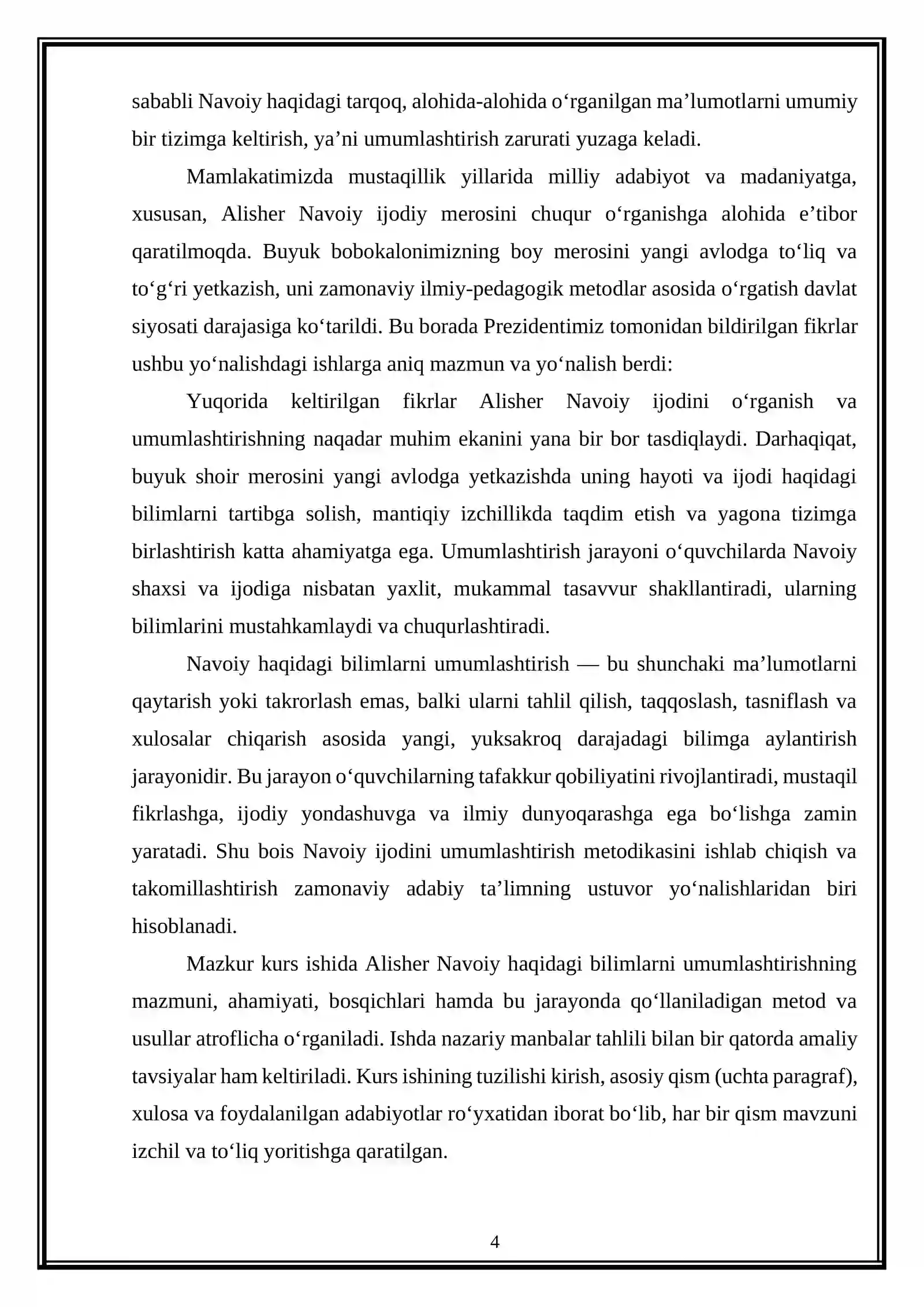 sababli Navoiy haqidagi tarqoq, alohida-alohida o'rganilgan ma'lumotlarni umumiy bir tizimga keltirish, ya'ni umumlashtirish zarurati yuzaga keladi.

Mamlakatimizda mustaqillik yillarida milliy adabiyot va madaniyatga, xususan, Alisher Navoiy ijodiy merosini chuqur o'rganishga alohida e'tibor qaratilmoqda. Buyuk bobokalonimizning boy merosini yangi avlodga to'liq va to'g'ri yetkazish, uni zamonaviy ilmiy-pedagogik metodlar asosida o'rgatish davlat siyosati darajasiga ko'tarildi. Bu borada Prezidentimiz tomonidan bildirilgan fikrlar ushbu yo'nalishdagi ishlarga aniq mazmun va yo'nalish berdi:

Yuqorida keltirilgan fikrlar Alisher Navoiy ijodini o'rganish va umumlashtirishning naqadar muhim ekanini yana bir bor tasdiqlaydi. Darhaqiqat, buyuk shoir merosini yangi avlodga yetkazishda uning hayoti va ijodi haqidagi bilimlarni tartibga solish, mantiqiy izchillikda taqdim etish va yagona tizimga birlashtirish katta ahamiyatga ega. Umumlashtirish jarayoni o'quvchilarda Navoiy shaxsi va ijodiga nisbatan yaxlit, mukammal tasavvur shakllantiradi, ularning bilimlarini mustahkamlaydi va chuqurlashtiradi.

Navoiy haqidagi bilimlarni umumlashtirish — bu shunchaki ma'lumotlarni qaytarish yoki takrorlash emas, balki ularni tahlil qilish, taqqoslash, tasniflash va xulosalar chiqarish asosida yangi, yuksakroq darajadagi bilimga aylantirish jarayonidir. Bu jarayon o'quvchilarning tafakkur qobiliyatini rivojlantiradi, mustaqil fikrlashga, ijodiy yondashuvga va ilmiy dunyoqarashga ega bo'lishga zamin yaratadi. Shu bois Navoiy ijodini umumlashtirish metodikasini ishlab chiqish va takomillashtirish zamonaviy adabiy ta'limning ustuvor yo'nalishlaridan biri hisoblanadi.

Mazkur kurs ishida Alisher Navoiy haqidagi bilimlarni umumlashtirishning mazmuni, ahamiyati, bosqichlari hamda bu jarayonda qo'llaniladigan metod va usullar atroflicha o'rganiladi. Ishda nazariy manbalar tahlili bilan bir qatorda amaliy tavsiyalar ham keltiriladi. Kurs ishining tuzilishi kirish, asosiy qism (uchta paragraf), xulosa va foydalanilgan adabiyotlar ro'yxatidan iborat bo'lib, har bir qism mavzuni izchil va to'liq yoritishga qaratilgan.

4